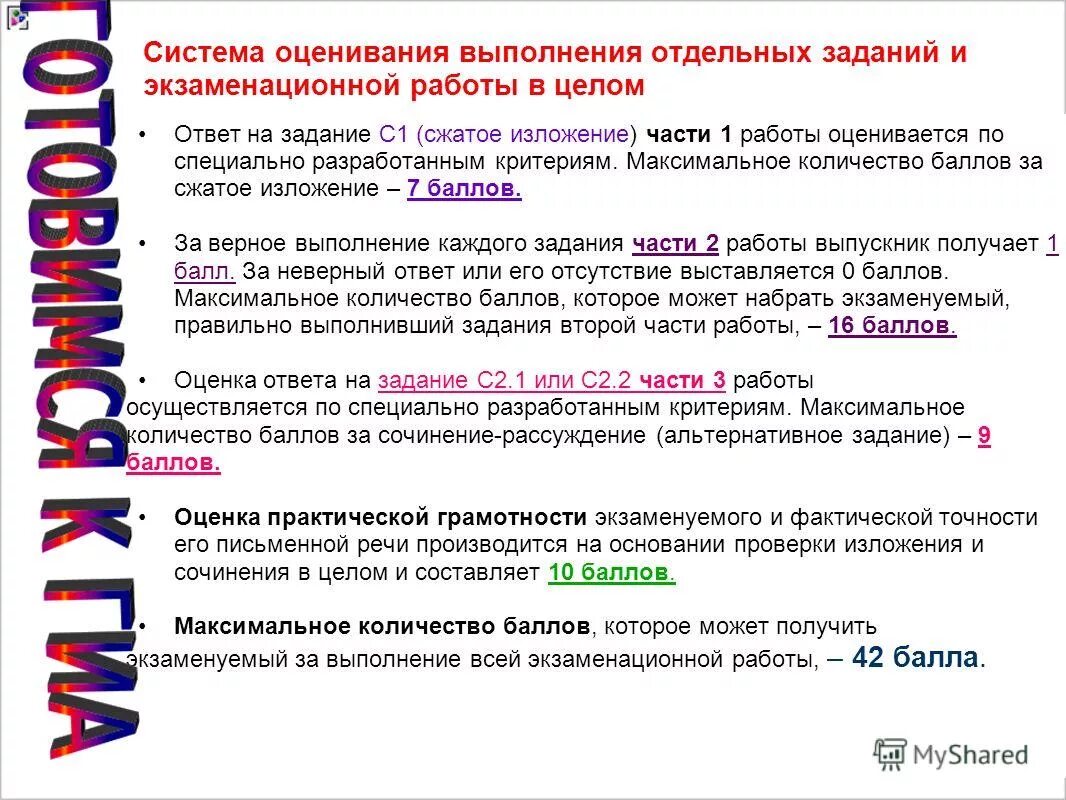 ГОТОВИМСЯ К ГИА

Система оценивания выполнения отдельных заданий и экзаменационной работы в целом

• Ответ на задание С1 (сжатое изложение) части 1 работы оценивается по специально разработанным критериям. Максимальное количество баллов за сжатое изложение – 7 баллов.

• За верное выполнение каждого задания части 2 работы выпускник получает 1 балл. За неверный ответ или его отсутствие выставляется 0 баллов. Максимальное количество баллов, которое может набрать экзаменуемый, правильно выполнивший задания второй части работы, – 16 баллов.

• Оценка ответа на задание С2.1 или С2.2 части 3 работы осуществляется по специально разработанным критериям. Максимальное количество баллов за сочинение-рассуждение (альтернативное задание) – 9 баллов.

• Оценка практической грамотности экзаменуемого и фактической точности его письменной речи производится на основании проверки изложения и сочинения в целом и составляет 10 баллов.

• Максимальное количество баллов, которое может получить экзаменуемый за выполнение всей экзаменационной работы, – 42 балла.

MyShared